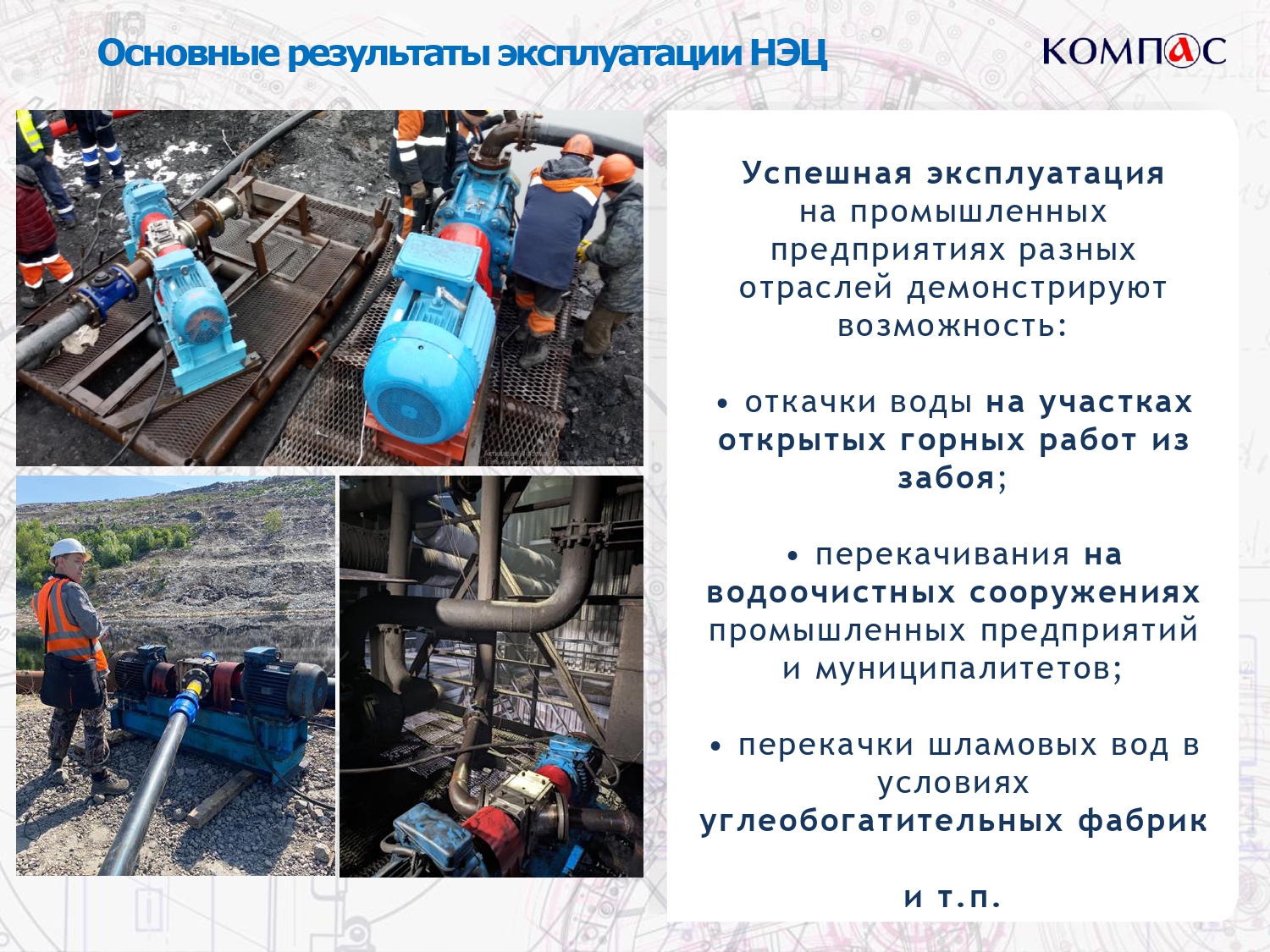 Основные результаты эксплуатации НЭЦ

КОМПАС

Успешная эксплуатация на промышленных предприятиях разных отраслей демонстрируют возможность:

• откачки воды на участках открытых горных работ из забоя;

• перекачивания на водоочистных сооружениях промышленных предприятий и муниципалитетов;

• перекачки шламовых вод в условиях углеобогатительных фабрик

и т.п.